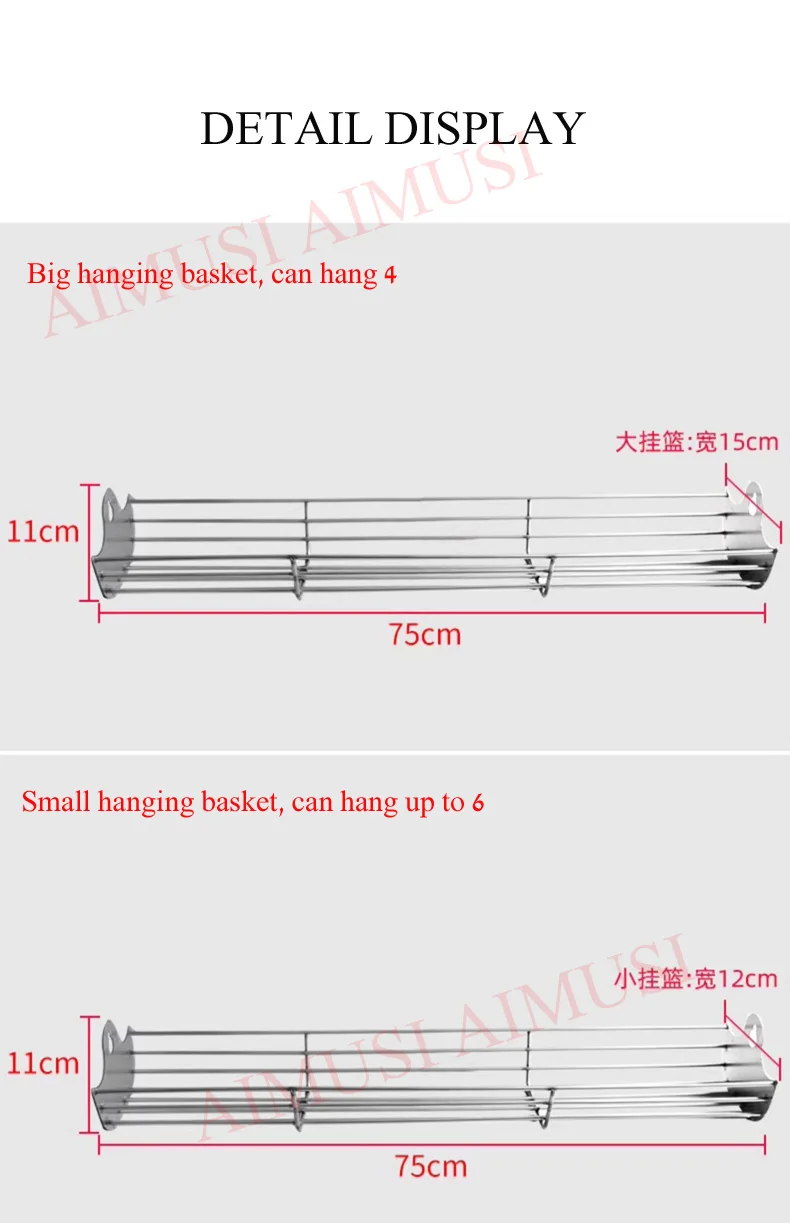 DETAIL DISPLAY

Big hanging basket, can hang 4

大挂篮:宽15cm

11cm

75cm

Small hanging basket, can hang up to 6

小挂篮:宽12cm

11cm

75cm

AIMUSI AIMUSI